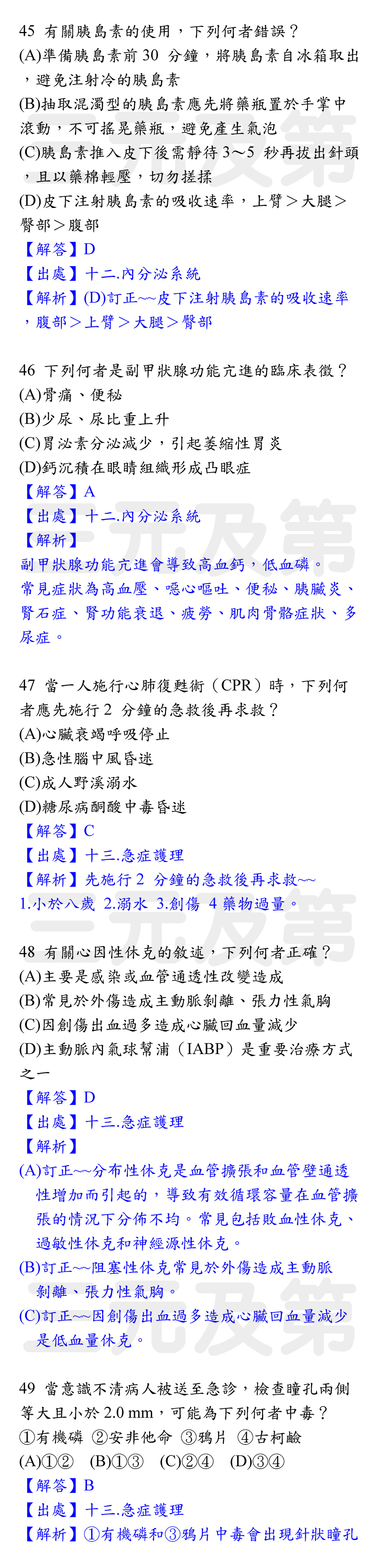 45 有關胰島素的使用，下列何者錯誤？
(A)準備胰島素前 30 分鐘，將胰島素自冰箱取出，避免注射冷的胰島素
(B)抽取混濁型的胰島素應先將藥瓶置於手掌中滾動，不可搖晃藥瓶，避免產生氣泡
(C)胰島素推入皮下後需靜待 3～5 秒再拔出針頭，且以藥棉輕壓，切勿搓揉
(D)皮下注射胰島素的吸收速率，上臂＞大腿＞臀部＞腹部
【解答】D
【出處】十二.內分泌系統
【解析】(D)訂正~~皮下注射胰島素的吸收速率，腹部＞上臂＞大腿＞臀部

46 下列何者是副甲狀腺功能亢進的臨床表徵？
(A)骨痛、便秘
(B)少尿、尿比重上升
(C)胃泌素分泌減少，引起萎縮性胃炎
(D)鈣沉積在眼睛組織形成凸眼症
【解答】A
【出處】十二.內分泌系統
【解析】
副甲狀腺功能亢進會導致高血鈣，低血磷。
常見症狀為高血壓、噁心嘔吐、便秘、胰臟炎、腎石症、腎功能衰退、疲勞、肌肉骨骼症狀、多尿症。

47 當一人施行心肺復甦術（CPR）時，下列何者應先施行 2 分鐘的急救後再求救？
(A)心臟衰竭呼吸停止
(B)急性腦中風昏迷
(C)成人野溪溺水
(D)糖尿病酮酸中毒昏迷
【解答】C
【出處】十三.急症護理
【解析】先施行 2 分鐘的急救後再求救~~
1.小於八歲 2.溺水 3.創傷 4 藥物過量。

48 有關心因性休克的敘述，下列何者正確？
(A)主要是感染或血管通透性改變造成
(B)常見於外傷造成主動脈剝離、張力性氣胸
(C)因創傷出血過多造成心臟回血量減少
(D)主動脈內氣球幫浦（IABP）是重要治療方式之一
【解答】D
【出處】十三.急症護理
【解析】
(A)訂正~~分布性休克是血管擴張和血管壁通透性增加而引起的，導致有效循環容量在血管擴張的情況下分佈不均。常見包括敗血性休克、過敏性休克和神經源性休克。
(B)訂正~~阻塞性休克常見於外傷造成主動脈剝離、張力性氣胸。
(C)訂正~~因創傷出血過多造成心臟回血量減少是低血量休克。

49 當意識不清病人被送至急診，檢查瞳孔兩側等大且小於 2.0 mm，可能為下列何者中毒？
①有機磷 ②安非他命 ③鴉片 ④古柯鹼
(A)①② (B)①③ (C)②④ (D)③④
【解答】B
【出處】十三.急症護理
【解析】①有機磷和③鴉片中毒會出現針狀瞳孔